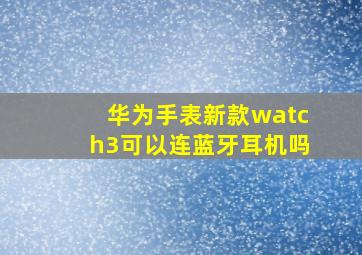 华为手表新款watch3可以连蓝牙耳机吗